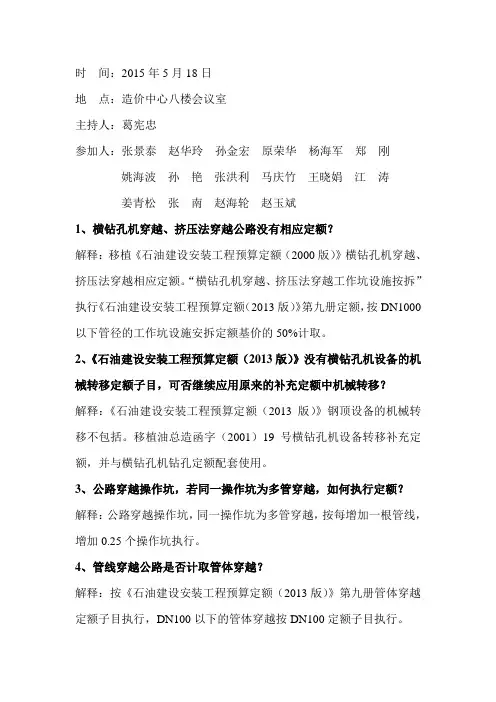 时　间：2015 年 5 月 18 日

地　点：造价中心八楼会议室

主持人：葛宪忠

参加人：张景泰　赵华玲　孙金宏　原荣华　杨海军　郑　刚
姚海波　孙　艳　张洪利　马庆竹　王晓娟　江　涛
姜青松　张　南　赵海轮　赵玉斌

1、横钻孔机穿越、挤压法穿越公路没有相应定额？

解释：移植《石油建设安装工程预算定额（2000 版）》横钻孔机穿越、挤压法穿越相应定额。“横钻孔机穿越、挤压法穿越工作坑设施按拆”执行《石油建设安装工程预算定额(2013 版)》第九册定额，按 DN1000 以下管径的工作坑设施安拆定额基价的 50%计取。

2、《石油建设安装工程预算定额（2013 版）》没有横钻孔机设备的机械转移定额子目，可否继续应用原来的补充定额中机械转移？

解释：《石油建设安装工程预算定额（2013 版）》钢顶设备的机械转移不包括。移植油总造函字（2001）19 号横钻孔机设备转移补充定额，并与横钻孔机钻孔定额配套使用。

3、公路穿越操作坑，若同一操作坑为多管穿越，如何执行定额？

解释：公路穿越操作坑，同一操作坑为多管穿越，按每增加一根管线，增加 0.25 个操作坑执行。

4、管线穿越公路是否计取管体穿越？

解释：按《石油建设安装工程预算定额（2013 版）》第九册管体穿越定额子目执行，DN100 以下的管体穿越按 DN100 定额子目执行。